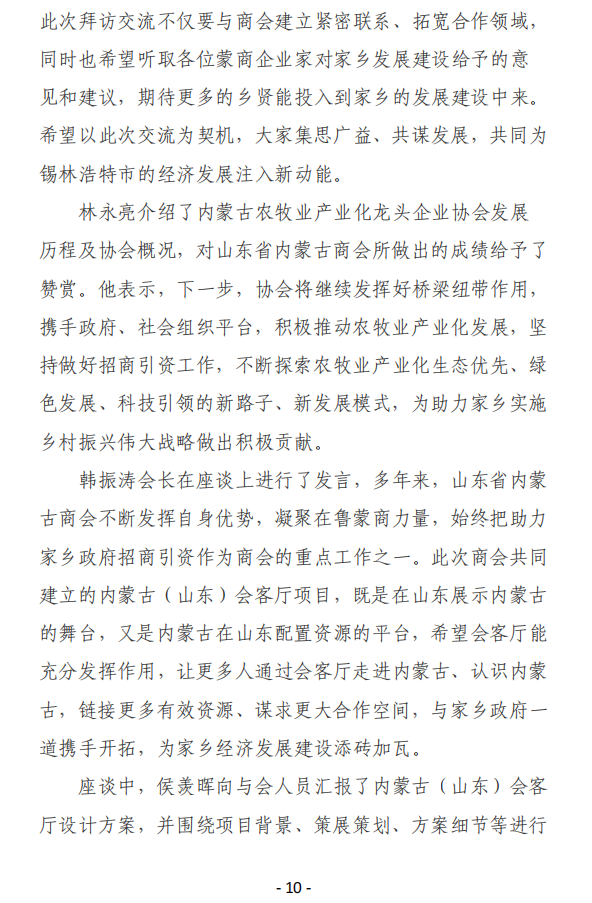 此次拜访交流不仅要与商会建立紧密联系、拓宽合作领域，同时也希望听取各位蒙商企业家对家乡发展建设给予的意见和建议，期待更多的乡贤能投入到家乡的发展建设中来。希望以此次交流为契机，大家集思广益、共谋发展，共同为锡林浩特市的经济发展注入新动能。

林永亮介绍了内蒙古农牧业产业化龙头企业协会发展历程及协会概况，对山东省内蒙古商会所做出的成绩给予了赞赏。他表示，下一步，协会将继续发挥好桥梁纽带作用，携手政府、社会组织平台，积极推动农牧业产业化发展，坚持做好招商引资工作，不断探索农牧业产业化生态优先、绿色发展、科技引领的新路子、新发展模式，为助力家乡实施乡村振兴伟大战略做出积极贡献。

韩振涛会长在座谈上进行了发言，多年来，山东省内蒙古商会不断发挥自身优势，凝聚在鲁蒙商力量，始终把助力家乡政府招商引资作为商会的重点工作之一。此次商会共同建立的内蒙古（山东）会客厅项目，既是在山东展示内蒙古的舞台，又是内蒙古在山东配置资源的平台，希望会客厅能充分发挥作用，让更多人通过会客厅走进内蒙古、认识内蒙古，链接更多有效资源、谋求更大合作空间，与家乡政府一道携手开拓，为家乡经济发展建设添砖加瓦。

座谈中，侯羡晖向与会人员汇报了内蒙古（山东）会客厅设计方案，并围绕项目背景、策展策划、方案细节等进行

- 10 -